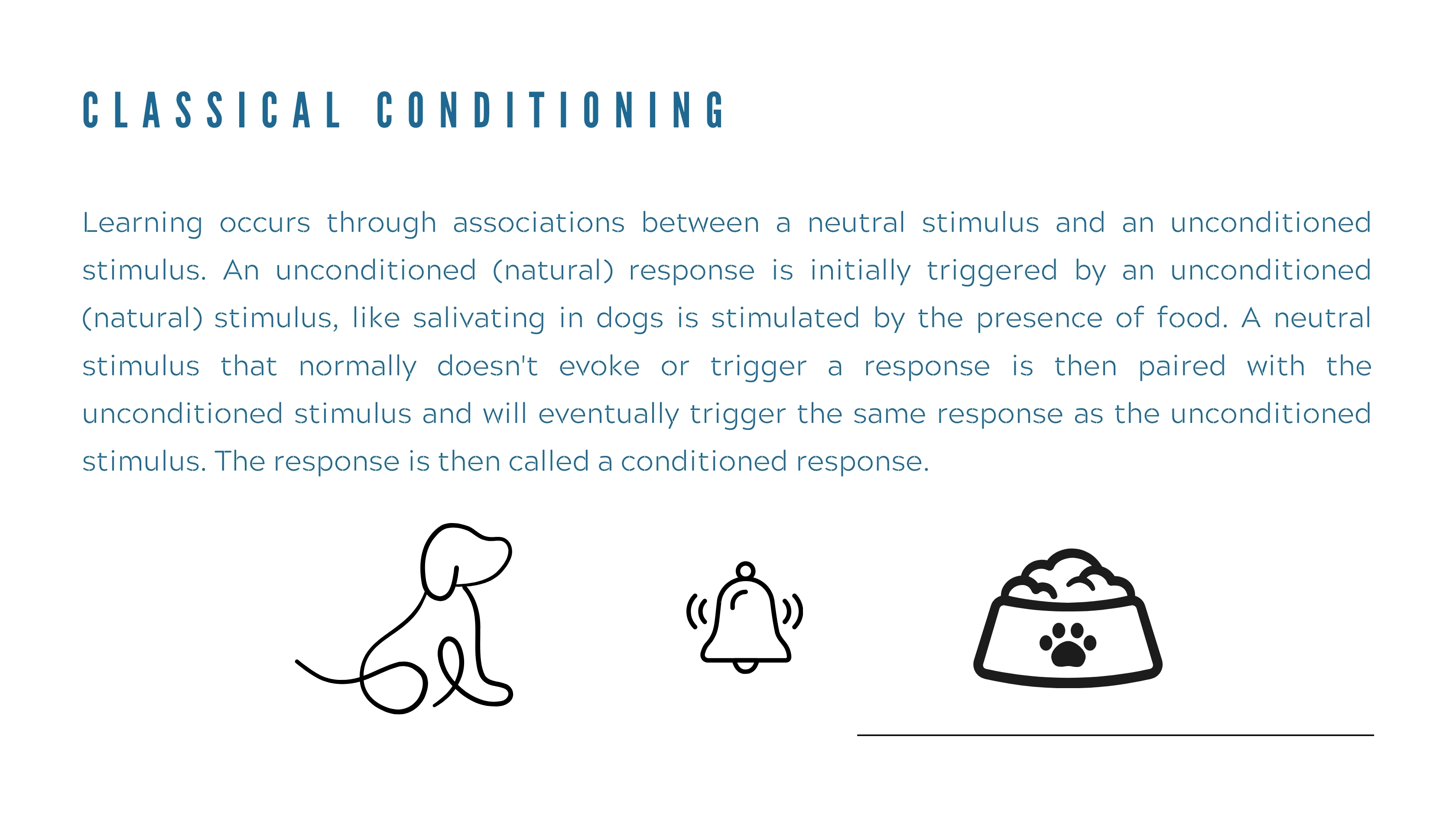 CLASSICAL CONDITIONING

Learning occurs through associations between a neutral stimulus and an unconditioned stimulus. An unconditioned (natural) response is initially triggered by an unconditioned (natural) stimulus, like salivating in dogs is stimulated by the presence of food. A neutral stimulus that normally doesn't evoke or trigger a response is then paired with the unconditioned stimulus and will eventually trigger the same response as the unconditioned stimulus. The response is then called a conditioned response.